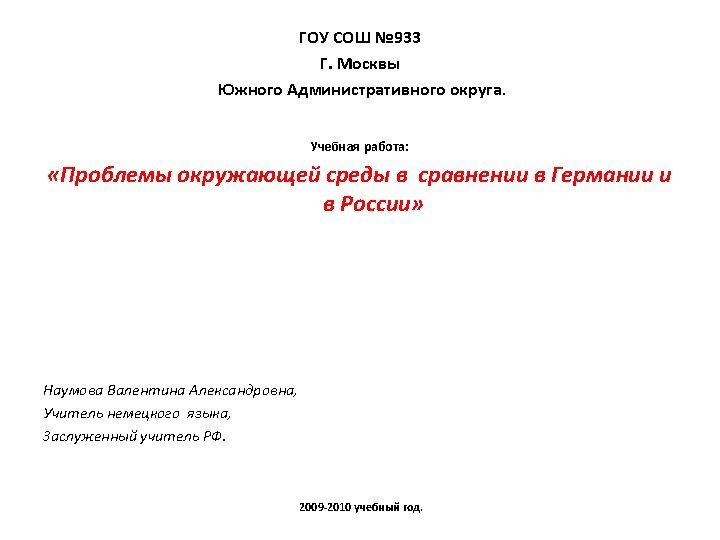 ГОУ СОШ №933

Г. Москвы

Южного Административного округа.

Учебная работа:

«Проблемы окружающей среды в сравнении в Германии и в России»

Наумова Валентина Александровна,

Учитель немецкого языка,

Заслуженный учитель РФ.

2009-2010 учебный год.